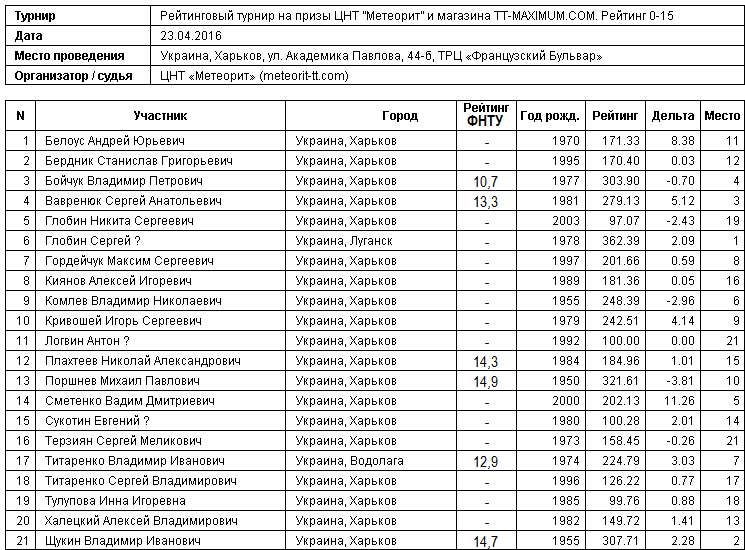 | Турнир | Рейтинговый турнир на призы ЦНТ "Метеорит" и магазина TT-MAXIMUM.COM. Рейтинг 0-15 |
|---|---|
| Дата | 23.04.2016 |
| Место проведения | Украина, Харьков, ул. Академика Павлова, 44-б, ТРЦ «Французский Бульвар» |
| Организатор / судья | ЦНТ «Метеорит» (meteorit-tt.com) |

| N | Участник | Город | Рейтинг ФНТУ | Год рожд. | Рейтинг | Дельта | Место |
|---|---|---|---|---|---|---|---|
| 1 | Белоус Андрей Юрьевич | Украина, Харьков | - | 1970 | 171.33 | 8.38 | 11 |
| 2 | Бердник Станислав Григорьевич | Украина, Харьков | - | 1995 | 170.40 | 0.03 | 12 |
| 3 | Бойчук Владимир Петрович | Украина, Харьков | 10,7 | 1977 | 303.90 | -0.70 | 4 |
| 4 | Вавренюк Сергей Анатольевич | Украина, Харьков | 13,3 | 1981 | 279.13 | 5.12 | 3 |
| 5 | Глобин Никита Сергеевич | Украина, Харьков | - | 2003 | 97.07 | -2.43 | 19 |
| 6 | Глобин Сергей ? | Украина, Луганск | - | 1978 | 362.39 | 2.09 | 1 |
| 7 | Гордейчук Максим Сергеевич | Украина, Харьков | - | 1997 | 201.66 | 0.59 | 8 |
| 8 | Киянов Алексей Игоревич | Украина, Харьков | - | 1989 | 181.36 | 0.05 | 16 |
| 9 | Комлев Владимир Николаевич | Украина, Харьков | - | 1955 | 248.39 | -2.96 | 6 |
| 10 | Кривошей Игорь Сергеевич | Украина, Харьков | - | 1979 | 242.51 | 4.14 | 9 |
| 11 | Логвин Антон ? | Украина, Харьков | - | 1992 | 100.00 | 0.00 | 21 |
| 12 | Плахтеев Николай Александрович | Украина, Харьков | 14,3 | 1984 | 184.96 | 1.01 | 15 |
| 13 | Поршнев Михаил Павлович | Украина, Харьков | 14,9 | 1950 | 321.61 | -3.81 | 10 |
| 14 | Сметенко Вадим Дмитриевич | Украина, Харьков | - | 2000 | 202.13 | 11.26 | 5 |
| 15 | Сукотин Евгений ? | Украина, Харьков | - | 1980 | 100.28 | 2.01 | 14 |
| 16 | Терзиян Сергей Меликович | Украина, Харьков | - | 1973 | 158.45 | -0.26 | 21 |
| 17 | Титаренко Владимир Иванович | Украина, Водолага | 12,9 | 1974 | 224.79 | 3.03 | 7 |
| 18 | Титаренко Сергей Владимирович | Украина, Харьков | - | 1996 | 126.22 | 0.77 | 17 |
| 19 | Тулупова Инна Игоревна | Украина, Харьков | - | 1985 | 99.76 | 0.88 | 18 |
| 20 | Халецкий Алексей Владимирович | Украина, Харьков | - | 1982 | 149.72 | 1.41 | 13 |
| 21 | Щукин Владимир Иванович | Украина, Харьков | 14,7 | 1955 | 307.71 | 2.28 | 2 |